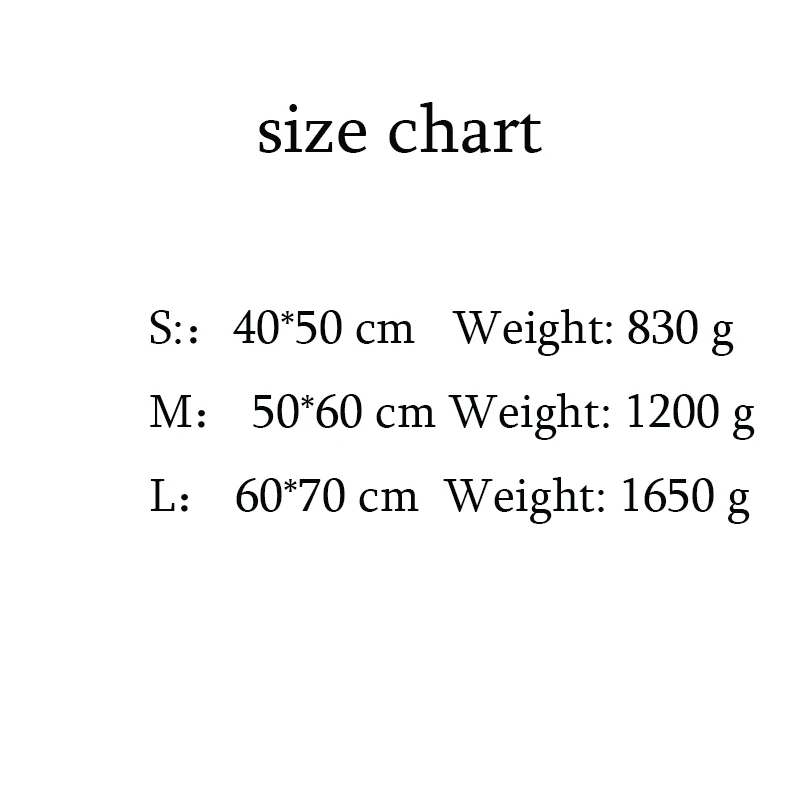 size chart

S:： 40*50 cm Weight: 830 g

M： 50*60 cm Weight: 1200 g

L： 60*70 cm Weight: 1650 g